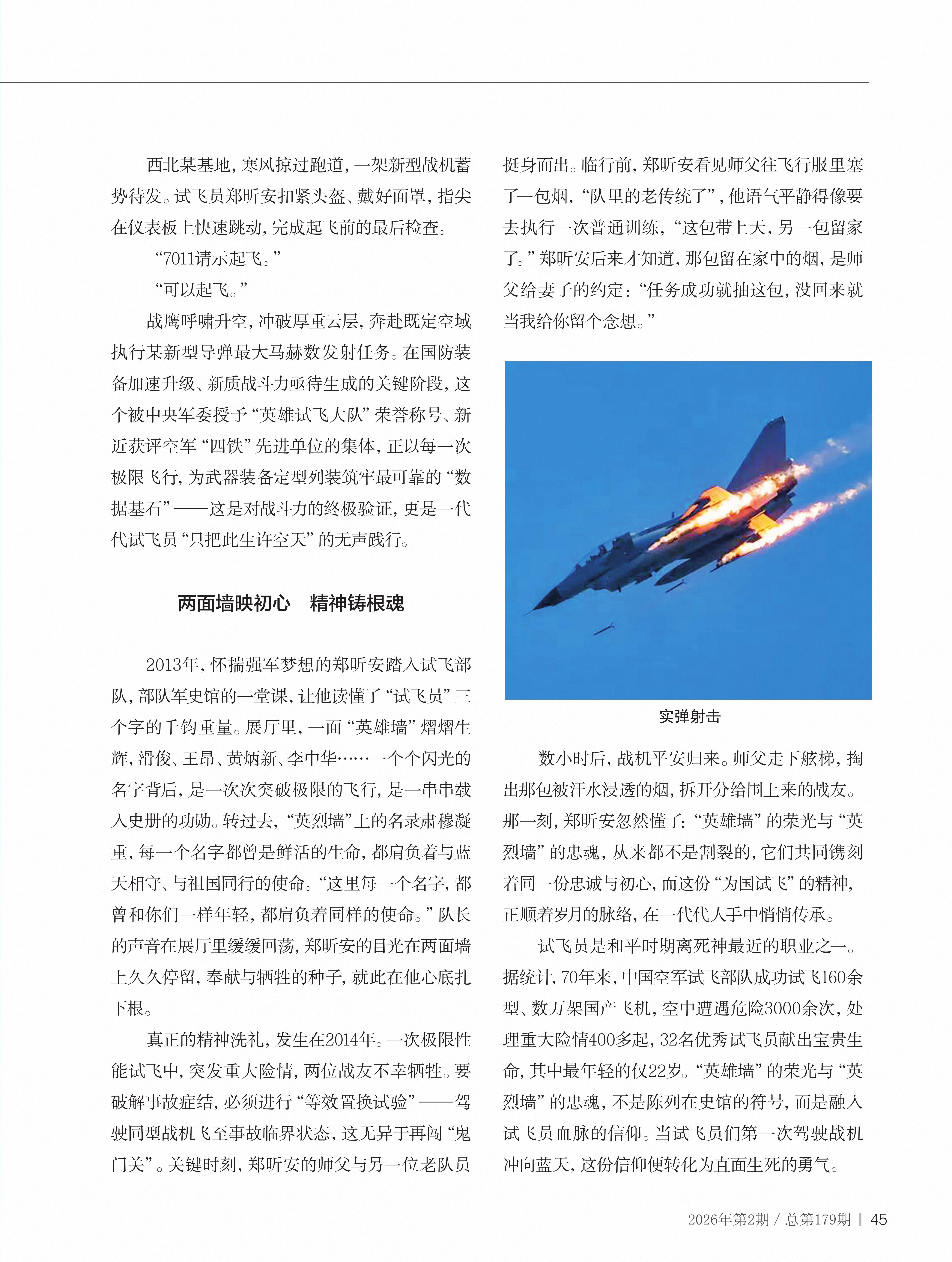 西北某基地，寒风掠过跑道，一架新型战机蓄势待发。试飞员郑昕安扣紧头盔、戴好面罩，指尖在仪表板上快速跳动，完成起飞前的最后检查。

“7011请示起飞。”

“可以起飞。”

战鹰呼啸升空，冲破厚重云层，奔赴既定空域执行某新型导弹最大马赫数发射任务。在国防装备加速升级、新质战斗力亟待生成的关键阶段，这个被中央军委授予“英雄试飞大队”荣誉称号、新近获评空军“四铁”先进单位的集体，正以每一次极限飞行，为武器装备定型列装筑牢最可靠的“数据基石”——这是对战斗力的终极验证，更是一代代试飞员“只把此生许空天”的无声践行。

两面墙映初心　精神铸根魂

2013年，怀揣强军梦想的郑昕安踏入试飞部队，部队军史馆的一堂课，让他读懂了“试飞员”三个字的千钧重量。展厅里，一面“英雄墙”熠熠生辉，滑俊、王昂、黄炳新、李中华……一个个闪光的名字背后，是一次次突破极限的飞行，是一串串载入史册的功勋。转过去，“英烈墙”上的名录肃穆凝重，每一个名字都曾是鲜活的生命，都肩负着与蓝天相守、与祖国同行的使命。“这里每一个名字，都曾和你们一样年轻，都肩负着同样的使命。”队长的声音在展厅里缓缓回荡，郑昕安的目光在两面墙上久久停留，奉献与牺牲的种子，就此在他心底扎下根。

真正的精神洗礼，发生在2014年。一次极限性能试飞中，突发重大险情，两位战友不幸牺牲。要破解事故症结，必须进行“等效置换试验”——驾驶同型战机飞至事故临界状态，这无异于再闯“鬼门关”。关键时刻，郑昕安的师父与另一位老队员挺身而出。临行前，郑昕安看见师父往飞行服里塞了一包烟，“队里的老传统了”，他语气平静得像要去执行一次普通训练，“这包带上天，另一包留家了。”郑昕安后来才知道，那包留在家中的烟，是师父给妻子的约定：“任务成功就抽这包，没回来就当我给你留个念想。”

实弹射击

数小时后，战机平安归来。师父走下舷梯，掏出那包被汗水浸透的烟，拆开分给围上来的战友。那一刻，郑昕安忽然懂了：“英雄墙”的荣光与“英烈墙”的忠魂，从来都不是割裂的，它们共同镌刻着同一份忠诚与初心，而这份“为国试飞”的精神，正顺着岁月的脉络，在一代代人手中悄悄传承。

试飞员是和平时期离死神最近的职业之一。据统计，70年来，中国空军试飞部队成功试飞160余型、数万架国产飞机，空中遭遇危险3000余次，处理重大险情400多起，32名优秀试飞员献出宝贵生命，其中最年轻的仅22岁。“英雄墙”的荣光与“英烈墙”的忠魂，不是陈列在史馆的符号，而是融入试飞员血脉的信仰。当试飞员们第一次驾驶战机冲向蓝天，这份信仰便转化为直面生死的勇气。

2026年第2期 / 总第179期 | 45